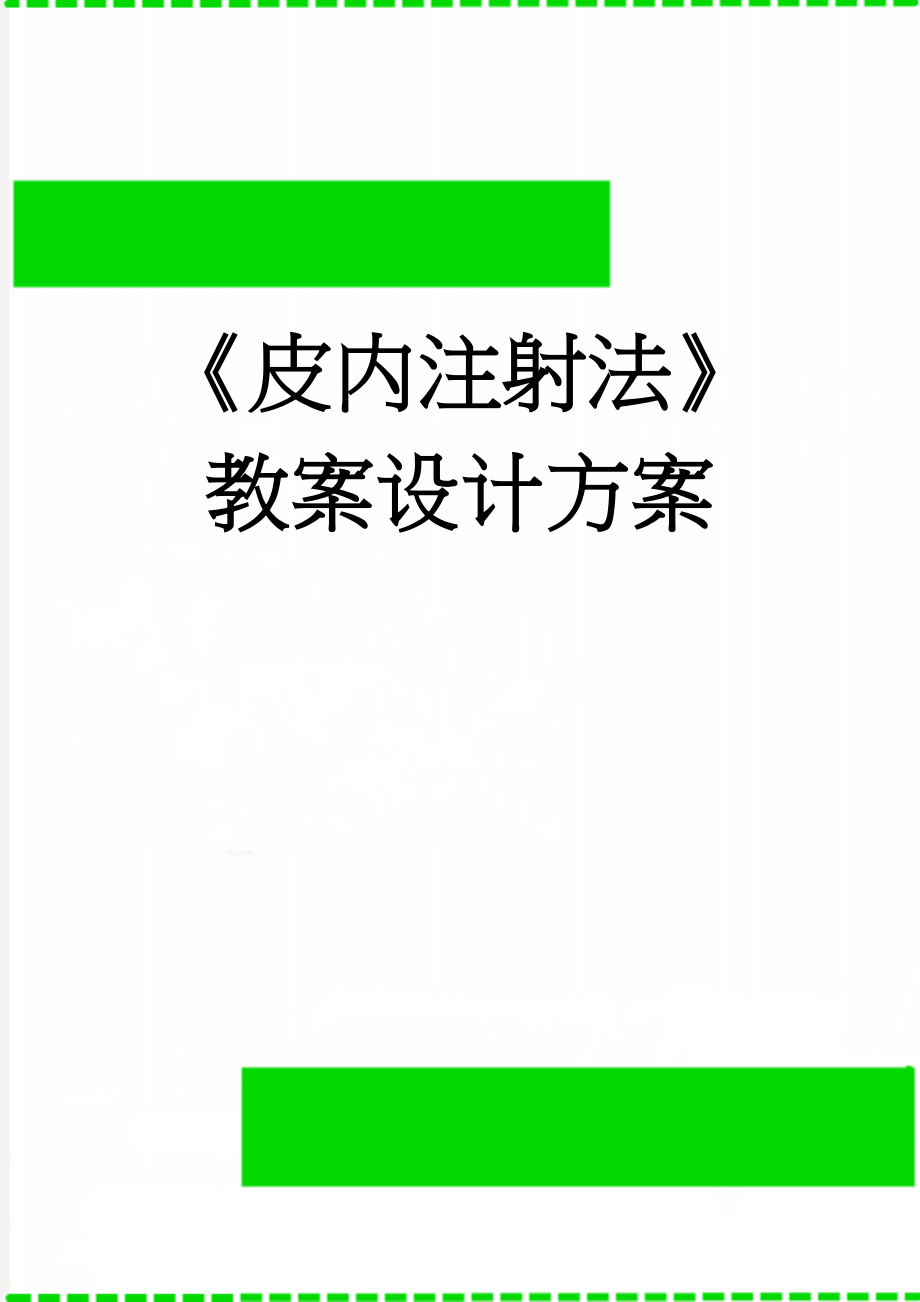 《皮内注射法》教案设计方案